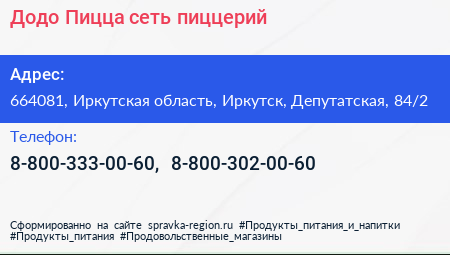 Додо Пицца сеть пиццерий

Адрес:

664081, Иркутская область, Иркутск, Депутатская, 84/2

Телефон:

8-800-333-00-60, 8-800-302-00-60

Сформированно на сайте spravka-region.ru #Продукты_питания_и_напитки #Продукты_питания #Продовольственные_магазины